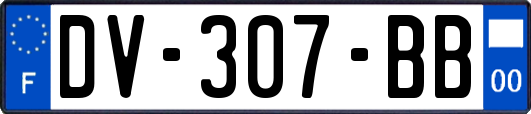 F
DV-307-BB
00